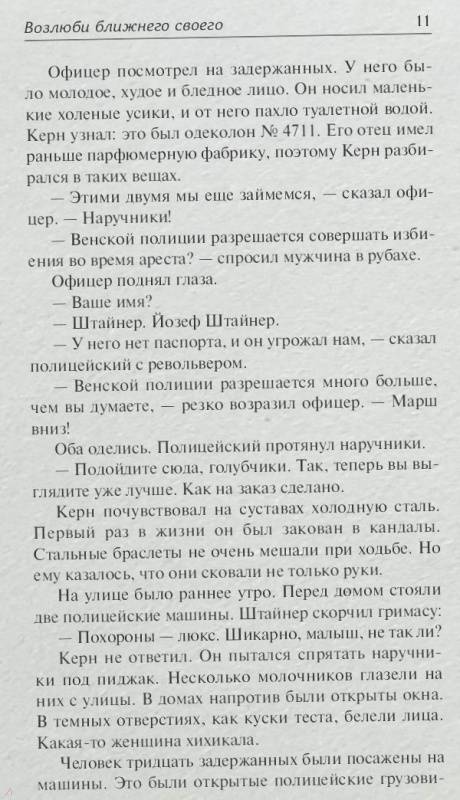 Возлюби ближнего своего 11

Офицер посмотрел на задержанных. У него было молодое, худое и бледное лицо. Он носил маленькие холеные усики, и от него пахло туалетной водой. Керн узнал: это был одеколон № 4711. Его отец имел раньше парфюмерную фабрику, поэтому Керн разбирался в таких вещах.

— Этими двумя мы еще займемся, — сказал офицер. — Наручники!

— Венской полиции разрешается совершать избиения во время ареста? — спросил мужчина в рубахе.

Офицер поднял глаза.

— Ваше имя?

— Штайнер. Йозеф Штайнер.

— У него нет паспорта, и он угрожал нам, — сказал полицейский с револьвером.

— Венской полиции разрешается много больше, чем вы думаете, — резко возразил офицер. — Марш вниз!

Оба оделись. Полицейский протянул наручники.

— Подойдите сюда, голубчики. Так, теперь вы выглядите уже лучше. Как на заказ сделано.

Керн почувствовал на суставах холодную сталь. Первый раз в жизни он был закован в кандалы. Стальные браслеты не очень мешали при ходьбе. Но ему казалось, что они сковали не только руки.

На улице было раннее утро. Перед домом стояли две полицейские машины. Штайнер скорчил гримасу:

— Похороны — люкс. Шикарно, малыш, не так ли?

Керн не ответил. Он пытался спрятать наручники под пиджак. Несколько молочников глазели на них с улицы. В домах напротив были открыты окна. В темных отверстиях, как куски теста, белели лица. Какая-то женщина хихикала.

Человек тридцать задержанных были посажены на машины. Это были открытые полицейские грузови-